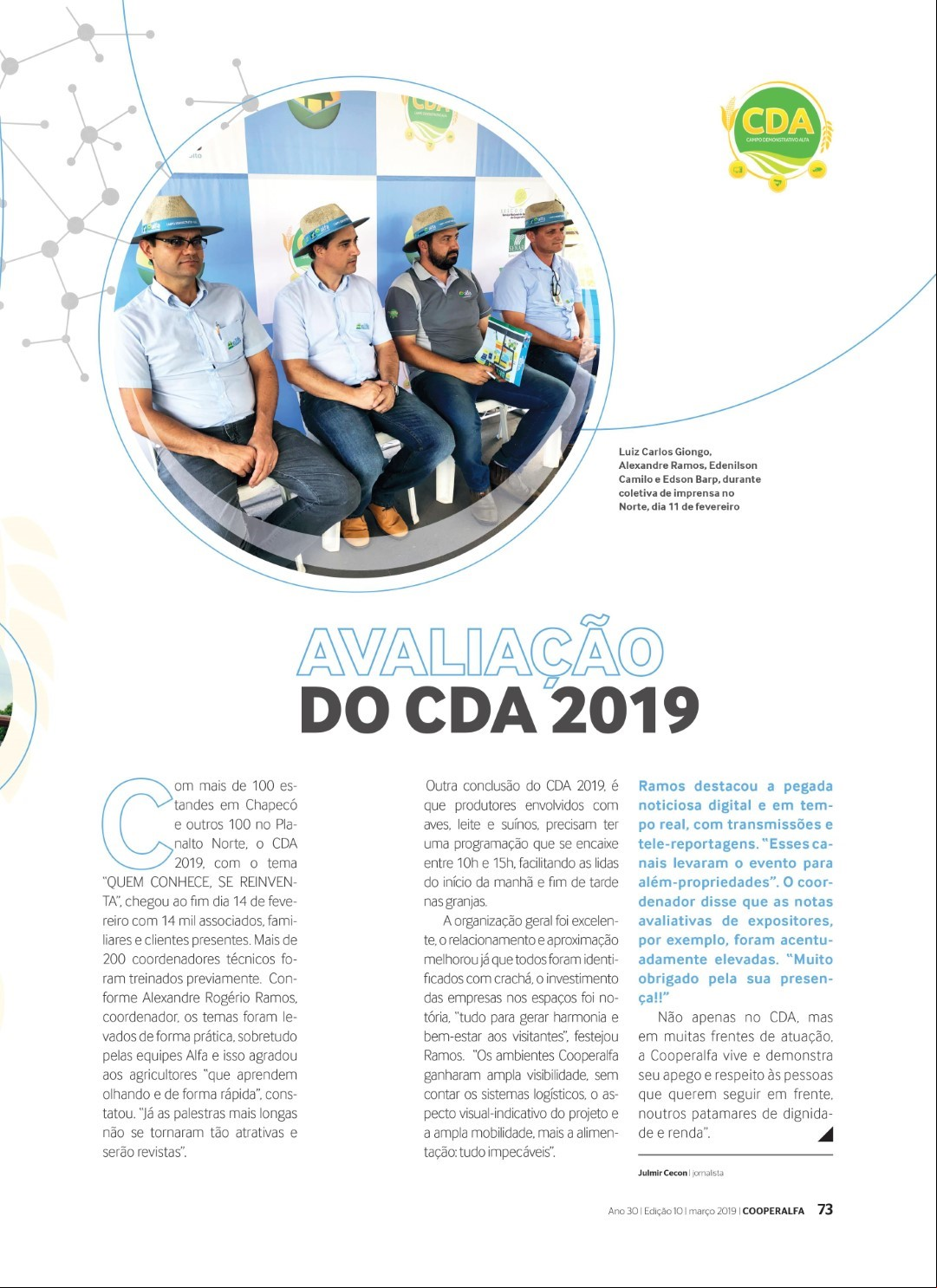 CDA
CAMPO DEMONSTRATIVO ALFA

Luiz Carlos Giongo, Alexandre Ramos, Edenilson Camilo e Edson Barp, durante coletiva de imprensa no Norte, dia 11 de fevereiro

AVALIAÇÃO DO CDA 2019

Com mais de 100 estandes em Chapecó e outros 100 no Planalto Norte, o CDA 2019, com o tema "QUEM CONHECE, SE REINVENTA", chegou ao fim dia 14 de fevereiro com 14 mil associados, familiares e clientes presentes. Mais de 200 coordenadores técnicos foram treinados previamente. Conforme Alexandre Rogério Ramos, coordenador, os temas foram levados de forma prática, sobretudo pelas equipes Alfa e isso agradou aos agricultores "que aprendem olhando e de forma rápida", constatou. "Já as palestras mais longas não se tornaram tão atrativas e serão revistas".

Outra conclusão do CDA 2019, é que produtores envolvidos com aves, leite e suínos, precisam ter uma programação que se encaixe entre 10h e 15h, facilitando as lidas do início da manhã e fim de tarde nas granjas.

A organização geral foi excelente, o relacionamento e aproximação melhorou já que todos foram identificados com crachá, o investimento das empresas nos espaços foi notória, "tudo para gerar harmonia e bem-estar aos visitantes", festejou Ramos. "Os ambientes Cooperalfa ganharam ampla visibilidade, sem contar os sistemas logísticos, o aspecto visual-indicativo do projeto e a ampla mobilidade, mais a alimentação: tudo impecáveis".

Ramos destacou a pegada noticiosa digital e em tempo real, com transmissões e tele-reportagens. "Esses canais levaram o evento para além-propriedades". O coordenador disse que as notas avaliativas de expositores, por exemplo, foram acentuadamente elevadas. "Muito obrigado pela sua presença!!"

Não apenas no CDA, mas em muitas frentes de atuação, a Cooperalfa vive e demonstra seu apego e respeito às pessoas que querem seguir em frente, noutros patamares de dignidade e renda".

Julmir Cecon | jornalista

Ano 30 | Edição 10 | março 2019 | COOPERALFA 73